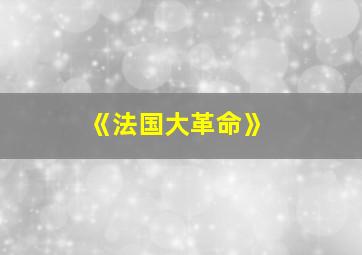 《法国大革命》